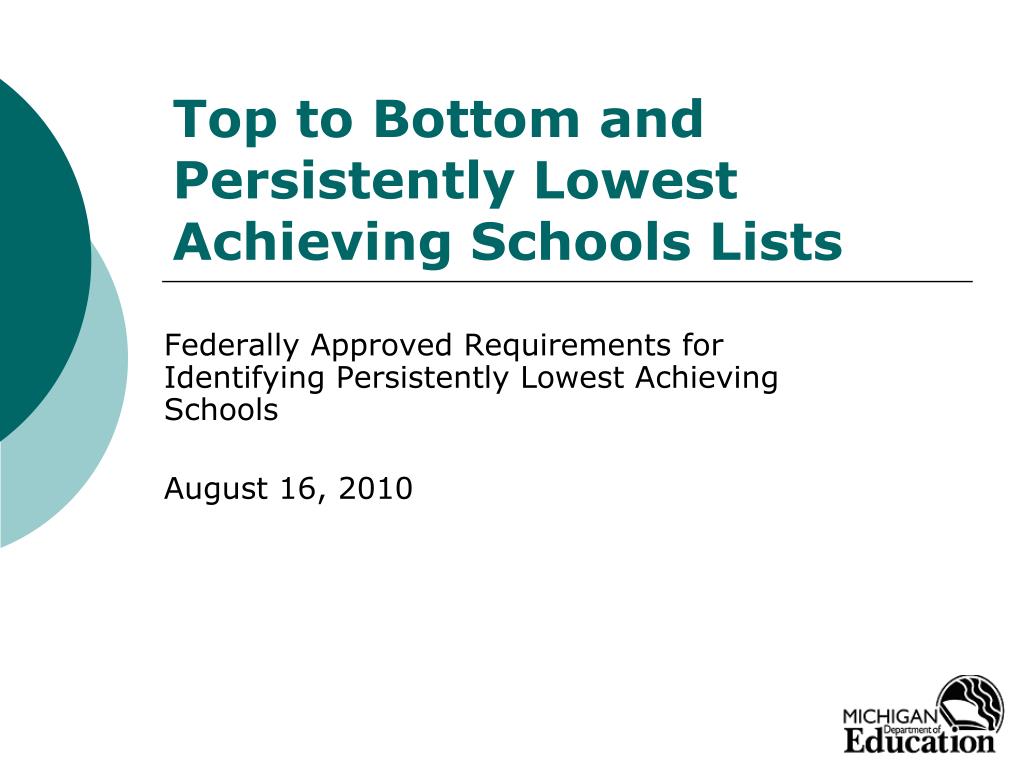 Top to Bottom and Persistently Lowest Achieving Schools Lists

Federally Approved Requirements for Identifying Persistently Lowest Achieving Schools

August 16, 2010

MICHIGAN Department of Education